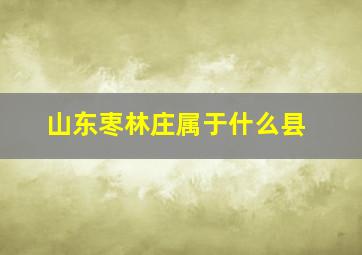 山东枣林庄属于什么县